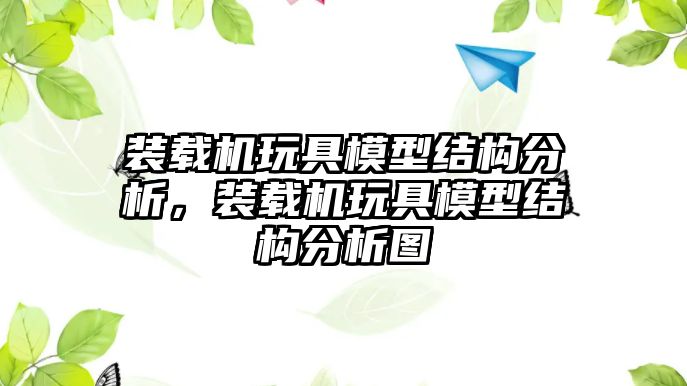 装载机玩具模型结构分析，装载机玩具模型结构分析图